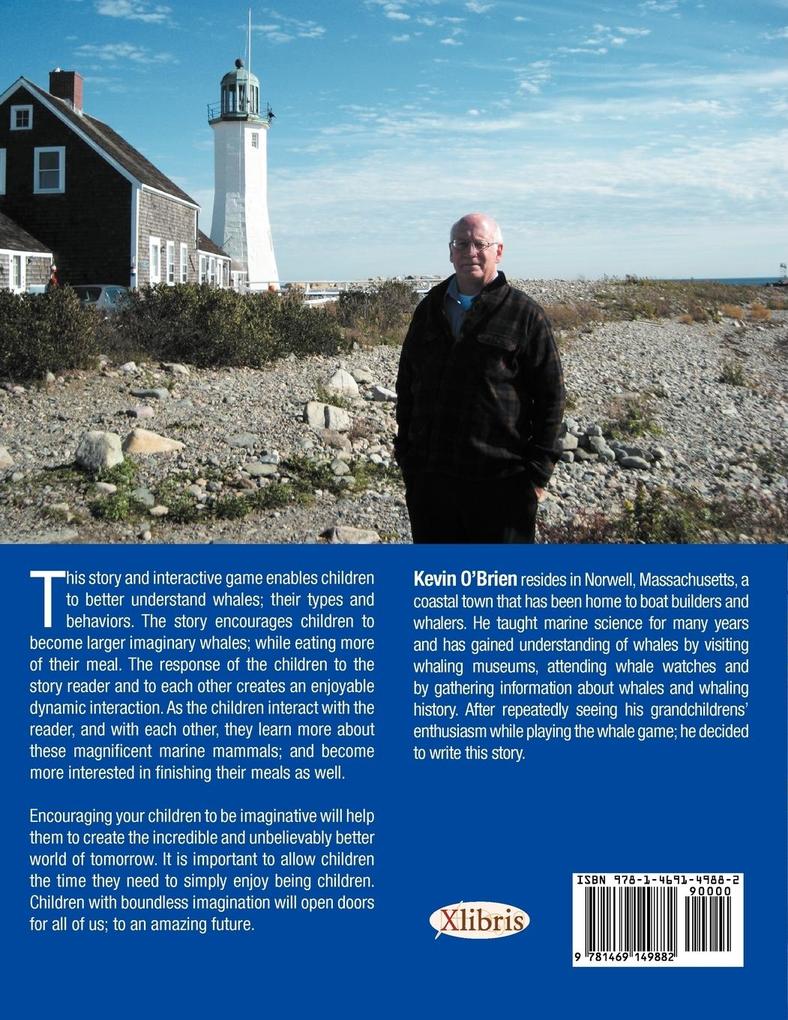 This story and interactive game enables children to better understand whales; their types and behaviors. The story encourages children to become larger imaginary whales; while eating more of their meal. The response of the children to the story reader and to each other creates an enjoyable dynamic interaction. As the children interact with the reader, and with each other, they learn more about these magnificent marine mammals; and become more interested in finishing their meals as well.

Encouraging your children to be imaginative will help them to create the incredible and unbelievably better world of tomorrow. It is important to allow children the time they need to simply enjoy being children. Children with boundless imagination will open doors for all of us; to an amazing future.

Kevin O'Brien resides in Norwell, Massachusetts, a coastal town that has been home to boat builders and whalers. He taught marine science for many years and has gained understanding of whales by visiting whaling museums, attending whale watches and by gathering information about whales and whaling history. After repeatedly seeing his grandchildrens' enthusiasm while playing the whale game; he decided to write this story.

Xlibris

ISBN 978-1-4691-4988-2
90000
9 781469 149882